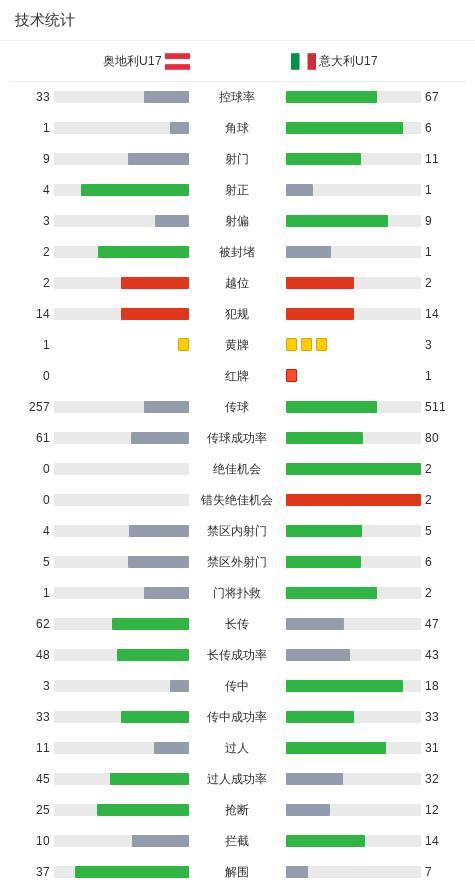 技术统计

| 奥地利U17 | | 意大利U17 |
|---|---|---|
| 33 | 控球率 | 67 |
| 1 | 角球 | 6 |
| 9 | 射门 | 11 |
| 4 | 射正 | 1 |
| 3 | 射偏 | 9 |
| 2 | 被封堵 | 1 |
| 2 | 越位 | 2 |
| 14 | 犯规 | 14 |
| 1 | 黄牌 | 3 |
| 0 | 红牌 | 1 |
| 257 | 传球 | 511 |
| 61 | 传球成功率 | 80 |
| 0 | 绝佳机会 | 2 |
| 0 | 错失绝佳机会 | 2 |
| 4 | 禁区内射门 | 5 |
| 5 | 禁区外射门 | 6 |
| 1 | 门将扑救 | 2 |
| 62 | 长传 | 47 |
| 48 | 长传成功率 | 43 |
| 3 | 传中 | 18 |
| 33 | 传中成功率 | 33 |
| 11 | 过人 | 31 |
| 45 | 过人成功率 | 32 |
| 25 | 抢断 | 12 |
| 10 | 拦截 | 14 |
| 37 | 解围 | 7 |